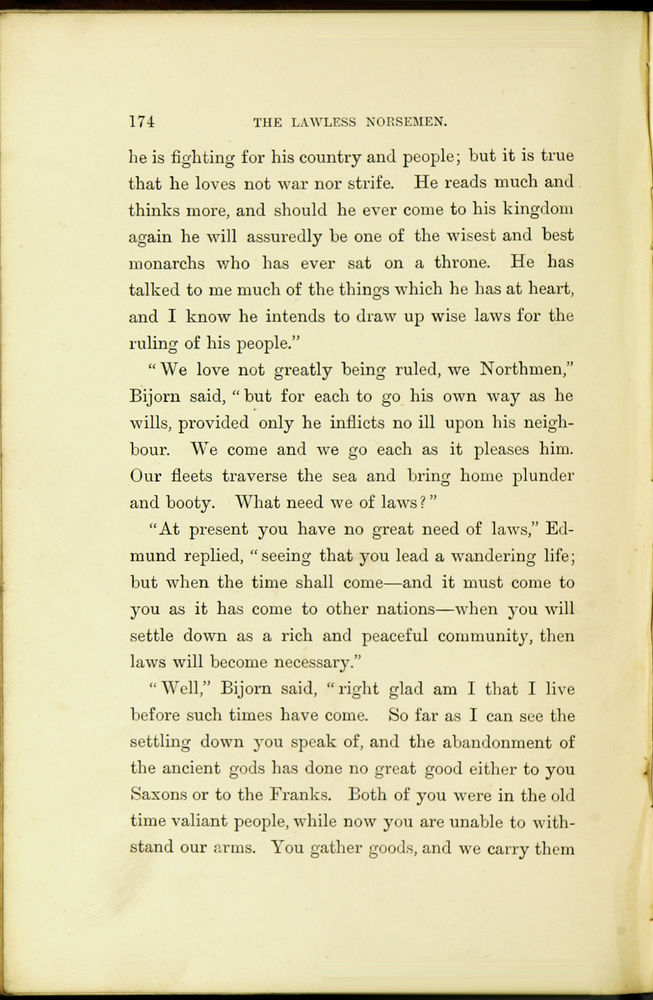 174 THE LAWLESS NORSEMEN.

he is fighting for his country and people; but it is true that he loves not war nor strife. He reads much and thinks more, and should he ever come to his kingdom again he will assuredly be one of the wisest and best monarchs who has ever sat on a throne. He has talked to me much of the things which he has at heart, and I know he intends to draw up wise laws for the ruling of his people."

"We love not greatly being ruled, we Northmen," Bijorn said, "but for each to go his own way as he wills, provided only he inflicts no ill upon his neighbour. We come and we go each as it pleases him. Our fleets traverse the sea and bring home plunder and booty. What need we of laws?"

"At present you have no great need of laws," Edmund replied, "seeing that you lead a wandering life; but when the time shall come—and it must come to you as it has come to other nations—when you will settle down as a rich and peaceful community, then laws will become necessary."

"Well," Bijorn said, "right glad am I that I live before such times have come. So far as I can see the settling down you speak of, and the abandonment of the ancient gods has done no great good either to you Saxons or to the Franks. Both of you were in the old time valiant people, while now you are unable to withstand our arms. You gather goods, and we carry them